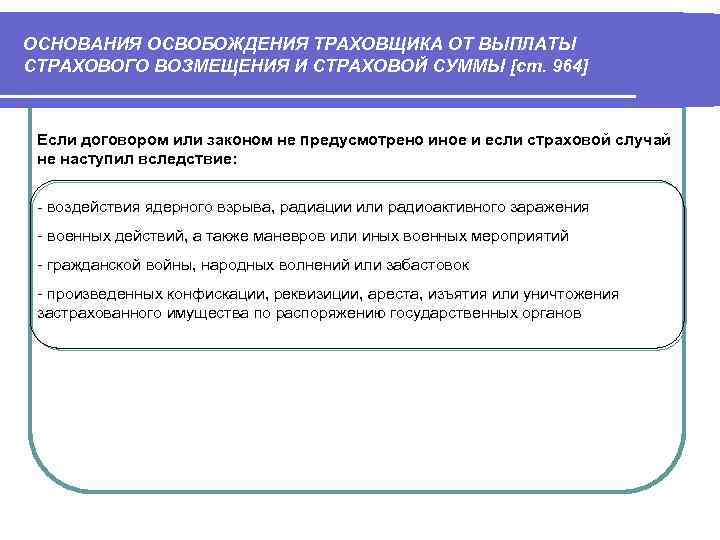 ОСНОВАНИЯ ОСВОБОЖДЕНИЯ ТРАХОВЩИКА ОТ ВЫПЛАТЫ СТРАХОВОГО ВОЗМЕЩЕНИЯ И СТРАХОВОЙ СУММЫ [ст. 964]

Если договором или законом не предусмотрено иное и если страховой случай не наступил вследствие:

- воздействия ядерного взрыва, радиации или радиоактивного заражения

- военных действий, а также маневров или иных военных мероприятий

- гражданской войны, народных волнений или забастовок

- произведенных конфискации, реквизиции, ареста, изъятия или уничтожения застрахованного имущества по распоряжению государственных органов